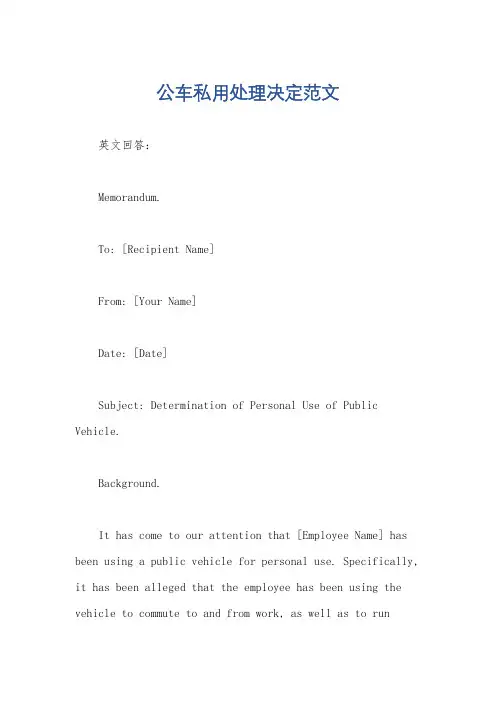 公车私用处理决定范文

英文回答：

Memorandum.

To: [Recipient Name]

From: [Your Name]

Date: [Date]

Subject: Determination of Personal Use of Public Vehicle.

Background.

It has come to our attention that [Employee Name] has been using a public vehicle for personal use. Specifically, it has been alleged that the employee has been using the vehicle to commute to and from work, as well as to run